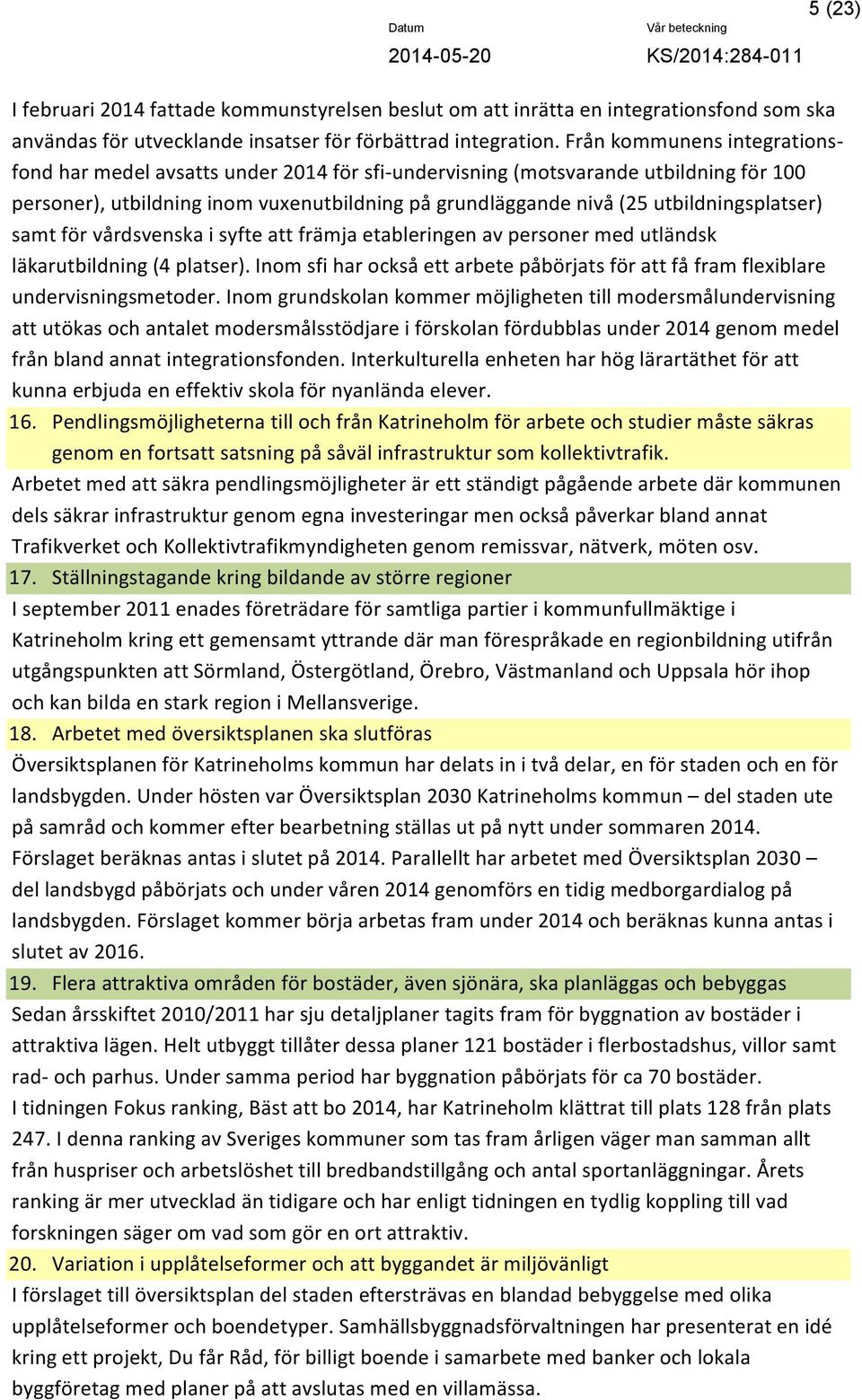 5 (23)

Datum
2014-05-20

Vår beteckning
KS/2014:284-011

I februari 2014 fattade kommunstyrelsen beslut om att inrätta en integrationsfond som ska användas för utvecklande insatser för förbättrad integration. Från kommunens integrationsfond har medel avsatts under 2014 för sfi-undervisning (motsvarande utbildning för 100 personer), utbildning inom vuxenutbildning på grundläggande nivå (25 utbildningsplatser) samt för vårdsvenska i syfte att främja etableringen av personer med utländsk läkarutbildning (4 platser). Inom sfi har också ett arbete påbörjats för att få fram flexiblare undervisningsmetoder. Inom grundskolan kommer möjligheten till modersmålundervisning att utökas och antalet modersmålsstödjare i förskolan fördubblas under 2014 genom medel från bland annat integrationsfonden. Interkulturella enheten har hög lärartäthet för att kunna erbjuda en effektiv skola för nyanlända elever.

16. Pendlingsmöjligheterna till och från Katrineholm för arbete och studier måste säkras genom en fortsatt satsning på såväl infrastruktur som kollektivtrafik.

Arbetet med att säkra pendlingsmöjligheter är ett ständigt pågående arbete där kommunen dels säkrar infrastruktur genom egna investeringar men också påverkar bland annat Trafikverket och Kollektivtrafikmyndigheten genom remissvar, nätverk, möten osv.

17. Ställningstagande kring bildande av större regioner

I september 2011 enades företrädare för samtliga partier i kommunfullmäktige i Katrineholm kring ett gemensamt yttrande där man förespråkade en regionbildning utifrån utgångspunkten att Sörmland, Östergötland, Örebro, Västmanland och Uppsala hör ihop och kan bilda en stark region i Mellansverige.

18. Arbetet med översiktsplanen ska slutföras

Översiktsplanen för Katrineholms kommun har delats in i två delar, en för staden och en för landsbygden. Under hösten var Översiktsplan 2030 Katrineholms kommun – del staden ute på samråd och kommer efter bearbetning ställas ut på nytt under sommaren 2014. Förslaget beräknas antas i slutet på 2014. Parallellt har arbetet med Översiktsplan 2030 – del landsbygd påbörjats och under våren 2014 genomförs en tidig medborgardialog på landsbygden. Förslaget kommer börja arbetas fram under 2014 och beräknas kunna antas i slutet av 2016.

19. Flera attraktiva områden för bostäder, även sjönära, ska planläggas och bebyggas

Sedan årsskiftet 2010/2011 har sju detaljplaner tagits fram för byggnation av bostäder i attraktiva lägen. Helt utbyggt tillåter dessa planer 121 bostäder i flerbostadshus, villor samt rad- och parhus. Under samma period har byggnation påbörjats för ca 70 bostäder.
I tidningen Fokus ranking, Bäst att bo 2014, har Katrineholm klättrat till plats 128 från plats 247. I denna ranking av Sveriges kommuner som tas fram årligen väger man samman allt från huspriser och arbetslöshet till bredbandstillgång och antal sportanläggningar. Årets ranking är mer utvecklad än tidigare och har enligt tidningen en tydlig koppling till vad forskningen säger om vad som gör en ort attraktiv.

20. Variation i upplåtelseformer och att byggandet är miljövänligt

I förslaget till översiktsplan del staden eftersträvas en blandad bebyggelse med olika upplåtelseformer och boendetyper. Samhällsbyggnadsförvaltningen har presenterat en idé kring ett projekt, Du får Råd, för billigt boende i samarbete med banker och lokala byggföretag med planer på att avslutas med en villamässa.